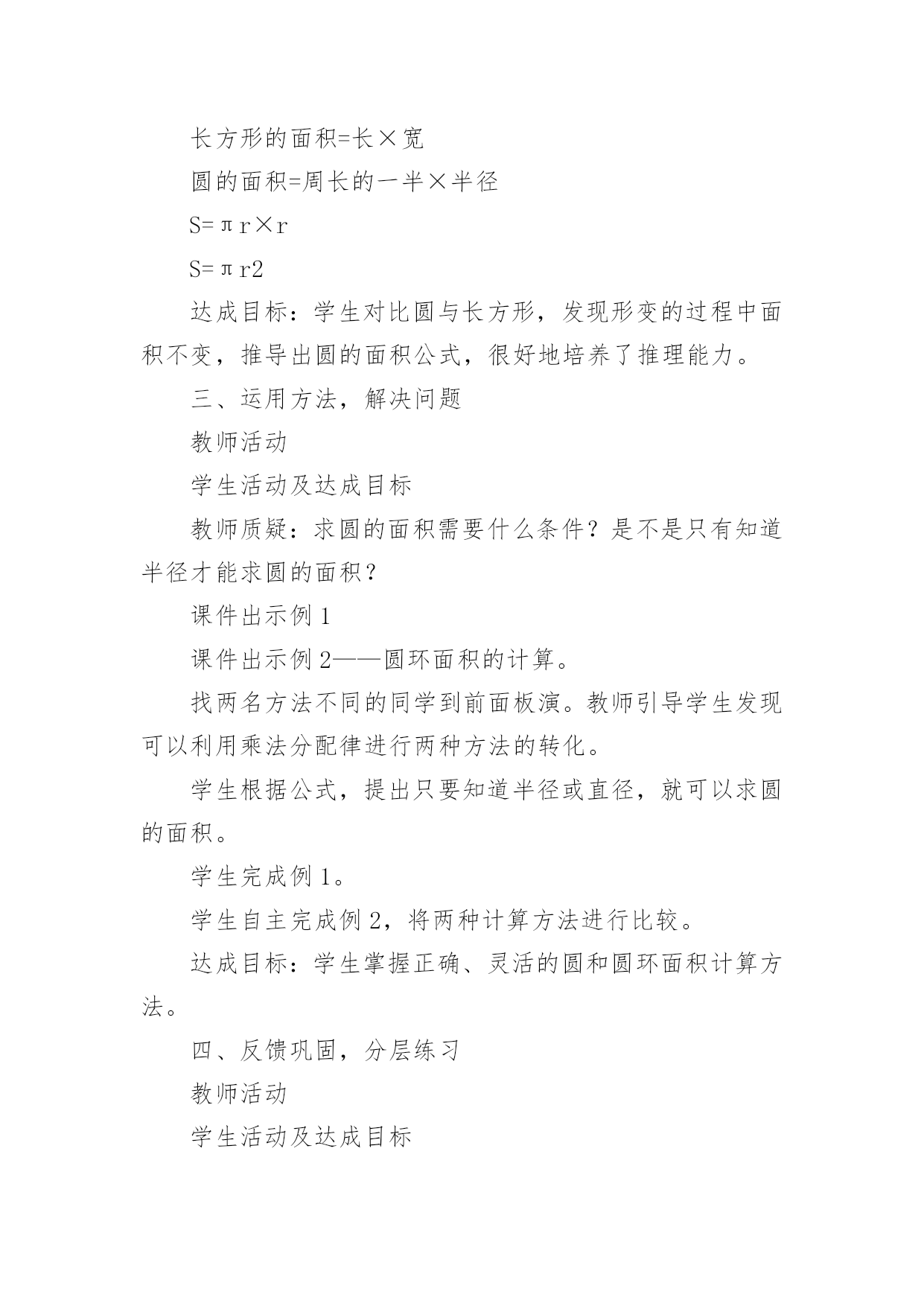 长方形的面积=长×宽

圆的面积=周长的一半×半径

S=πr×r

S=πr2

达成目标：学生对比圆与长方形，发现形变的过程中面积不变，推导出圆的面积公式，很好地培养了推理能力。

三、运用方法，解决问题

教师活动

学生活动及达成目标

教师质疑：求圆的面积需要什么条件？是不是只有知道半径才能求圆的面积？

课件出示例1

课件出示例2——圆环面积的计算。

找两名方法不同的同学到前面板演。教师引导学生发现可以利用乘法分配律进行两种方法的转化。

学生根据公式，提出只要知道半径或直径，就可以求圆的面积。

学生完成例1。

学生自主完成例2，将两种计算方法进行比较。

达成目标：学生掌握正确、灵活的圆和圆环面积计算方法。

四、反馈巩固，分层练习

教师活动

学生活动及达成目标